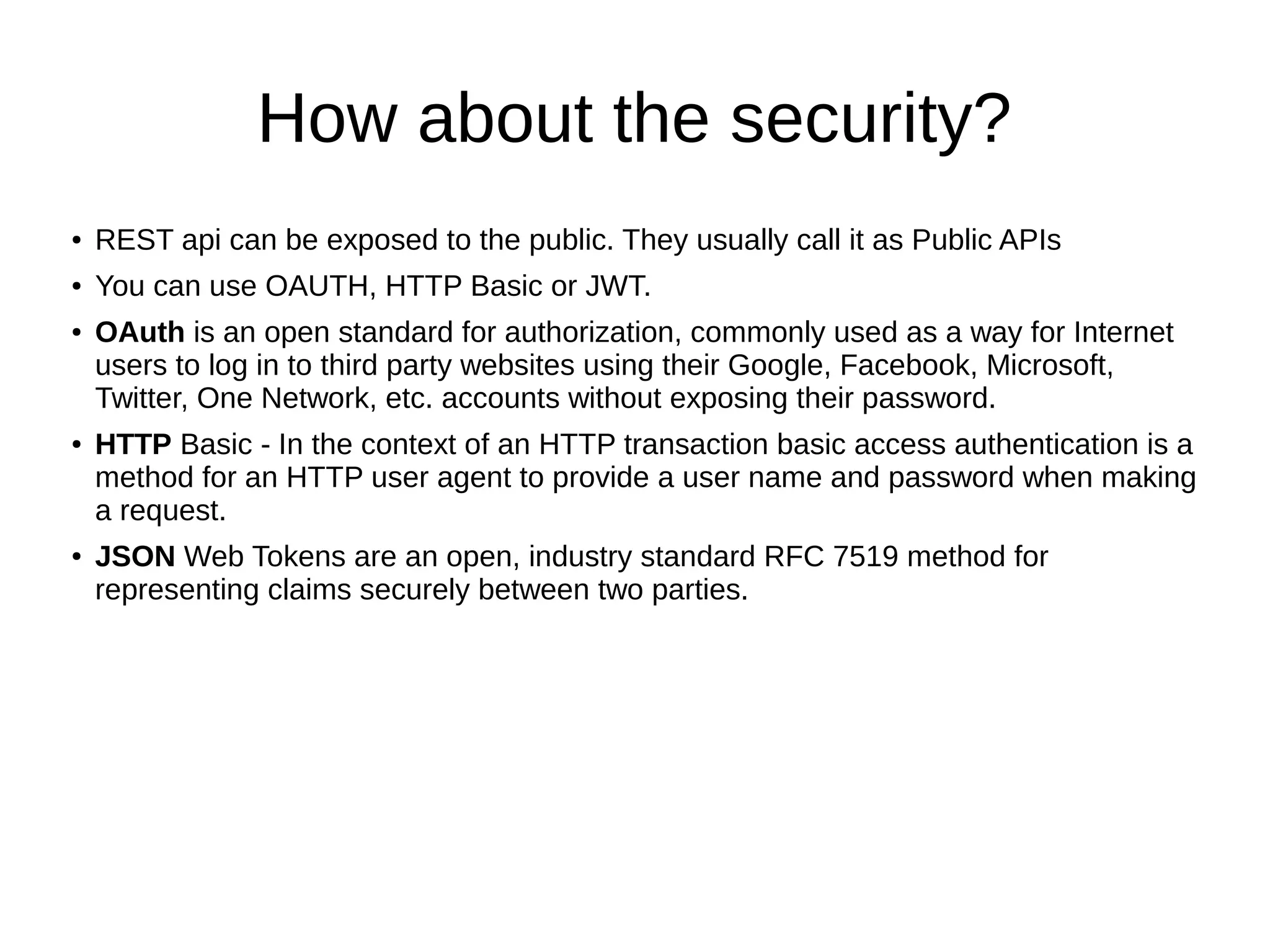 How about the security?

• REST api can be exposed to the public. They usually call it as Public APIs

• You can use OAUTH, HTTP Basic or JWT.

• OAuth is an open standard for authorization, commonly used as a way for Internet users to log in to third party websites using their Google, Facebook, Microsoft, Twitter, One Network, etc. accounts without exposing their password.

• HTTP Basic - In the context of an HTTP transaction basic access authentication is a method for an HTTP user agent to provide a user name and password when making a request.

• JSON Web Tokens are an open, industry standard RFC 7519 method for representing claims securely between two parties.